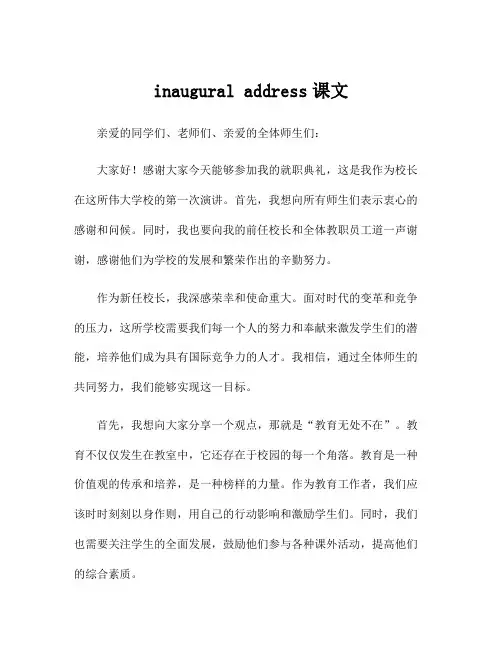 inaugural address 课文

亲爱的同学们、老师们、亲爱的全体师生们：

大家好！感谢大家今天能够参加我的就职典礼，这是我作为校长在这所伟大学校的第一次演讲。首先，我想向所有师生们表示衷心的感谢和问候。同时，我也要向我的前任校长和全体教职员工道一声谢谢，感谢他们为学校的发展和繁荣作出的辛勤努力。

作为新任校长，我深感荣幸和使命重大。面对时代的变革和竞争的压力，这所学校需要我们每一个人的努力和奉献来激发学生们的潜能，培养他们成为具有国际竞争力的人才。我相信，通过全体师生的共同努力，我们能够实现这一目标。

首先，我想向大家分享一个观点，那就是“教育无处不在”。教育不仅仅发生在教室中，它还存在于校园的每一个角落。教育是一种价值观的传承和培养，是一种榜样的力量。作为教育工作者，我们应该时时刻刻以身作则，用自己的行动影响和激励学生们。同时，我们也需要关注学生的全面发展，鼓励他们参与各种课外活动，提高他们的综合素质。